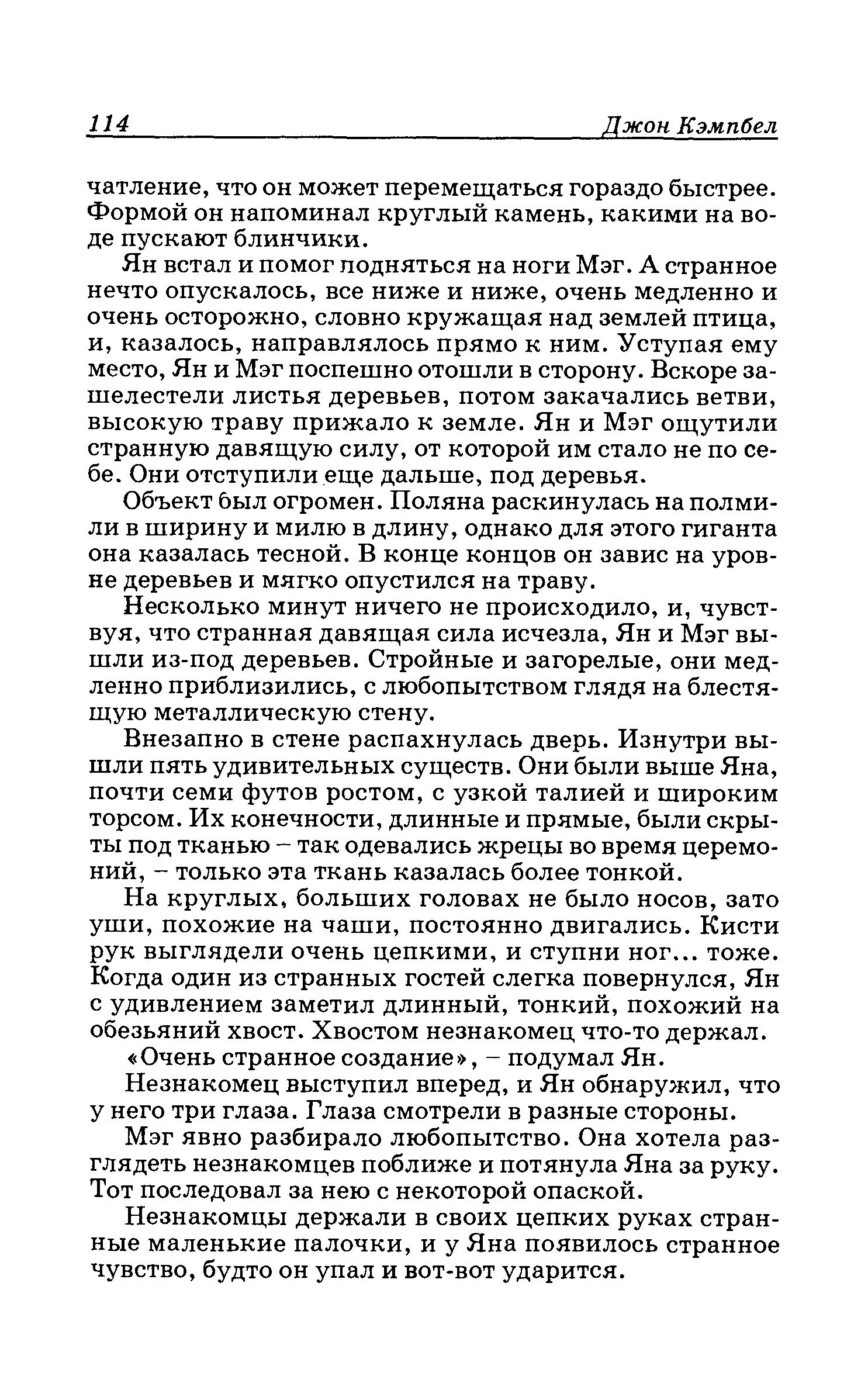 114 Джон Кэмпбел

чатление, что он может перемещаться гораздо быстрее. Формой он напоминал круглый камень, какими на воде пускают блинчики.

Ян встал и помог подняться на ноги Мэг. А странное нечто опускалось, все ниже и ниже, очень медленно и очень осторожно, словно кружащая над землей птица, и, казалось, направлялось прямо к ним. Уступая ему место, Ян и Мэг поспешно отошли в сторону. Вскоре зашелестели листья деревьев, потом закачались ветви, высокую траву прижало к земле. Ян и Мэг ощутили странную давящую силу, от которой им стало не по себе. Они отступили еще дальше, под деревья.

Объект был огромен. Поляна раскинулась на полмили в ширину и милю в длину, однако для этого гиганта она казалась тесной. В конце концов он завис на уровне деревьев и мягко опустился на траву.

Несколько минут ничего не происходило, и, чувствуя, что странная давящая сила исчезла, Ян и Мэг вышли из-под деревьев. Стройные и загорелые, они медленно приблизились, с любопытством глядя на блестящую металлическую стену.

Внезапно в стене распахнулась дверь. Изнутри вышли пять удивительных существ. Они были выше Яна, почти семи футов ростом, с узкой талией и широким торсом. Их конечности, длинные и прямые, были скрыты под тканью – так одевались жрецы во время церемоний, – только эта ткань казалась более тонкой.

На круглых, больших головах не было носов, зато уши, похожие на чаши, постоянно двигались. Кисти рук выглядели очень цепкими, и ступни ног... тоже. Когда один из странных гостей слегка повернулся, Ян с удивлением заметил длинный, тонкий, похожий на обезьяний хвост. Хвостом незнакомец что-то держал.

«Очень странное создание», – подумал Ян.

Незнакомец выступил вперед, и Ян обнаружил, что у него три глаза. Глаза смотрели в разные стороны.

Мэг явно разбирало любопытство. Она хотела разглядеть незнакомцев поближе и потянула Яна за руку. Тот последовал за нею с некоторой опаской.

Незнакомцы держали в своих цепких руках странные маленькие палочки, и у Яна появилось странное чувство, будто он упал и вот-вот ударится.